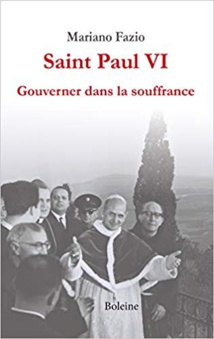 Mariano Fazio

Saint Paul VI

Gouverner dans la souffrance

Boleine